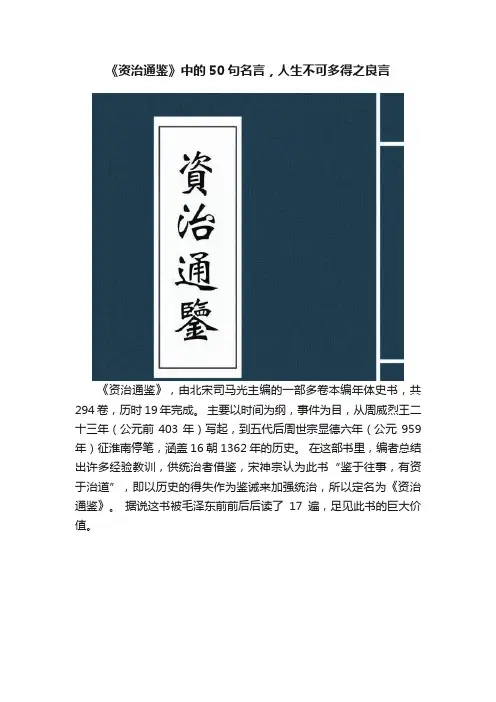 《资治通鉴》中的50句名言，人生不可多得之良言

資治通鑒

《资治通鉴》，由北宋司马光主编的一部多卷本编年体史书，共294卷，历时19年完成。主要以时间为纲，事件为目，从周威烈王二十三年（公元前403年）写起，到五代后周世宗显德六年（公元959年）征淮南停笔，涵盖16朝1362年的历史。在这部书里，编者总结出许多经验教训，供统治者借鉴，宋神宗认为此书“鉴于往事，有资于治道”，即以历史的得失作为鉴诫来加强统治，所以定名为《资治通鉴》。据说这书被毛泽东前前后后读了17遍，足见此书的巨大价值。